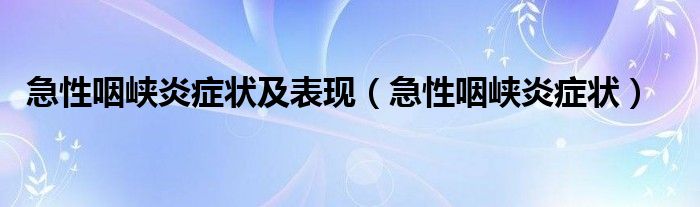 急性咽峡炎症状及表现（急性咽峡炎症状）